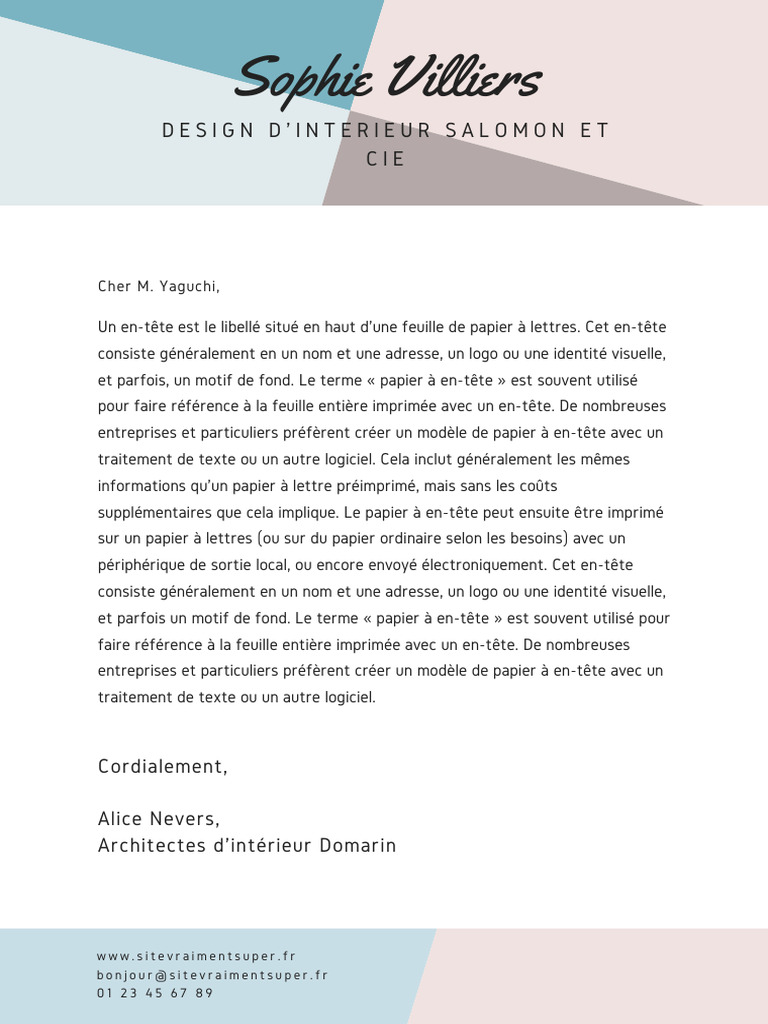 Sophie Villiers

DESIGN D'INTERIEUR SALOMON ET CIE

Cher M. Yaguchi,

Un en-tête est le libellé situé en haut d'une feuille de papier à lettres. Cet en-tête consiste généralement en un nom et une adresse, un logo ou une identité visuelle, et parfois, un motif de fond. Le terme « papier à en-tête » est souvent utilisé pour faire référence à la feuille entière imprimée avec un en-tête. De nombreuses entreprises et particuliers préfèrent créer un modèle de papier à en-tête avec un traitement de texte ou un autre logiciel. Cela inclut généralement les mêmes informations qu'un papier à lettre préimprimé, mais sans les coûts supplémentaires que cela implique. Le papier à en-tête peut ensuite être imprimé sur un papier à lettres (ou sur du papier ordinaire selon les besoins) avec un périphérique de sortie local, ou encore envoyé électroniquement. Cet en-tête consiste généralement en un nom et une adresse, un logo ou une identité visuelle, et parfois un motif de fond. Le terme « papier à en-tête » est souvent utilisé pour faire référence à la feuille entière imprimée avec un en-tête. De nombreuses entreprises et particuliers préfèrent créer un modèle de papier à en-tête avec un traitement de texte ou un autre logiciel.

Cordialement,

Alice Nevers,
Architectes d'intérieur Domarin

www.sitevraimentsuper.fr
bonjour@sitevraimentsuper.fr
01 23 45 67 89